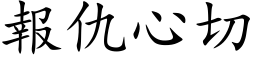 報仇心切